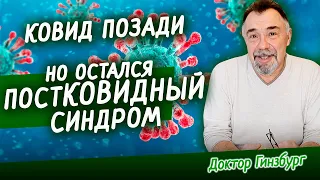 КОВИД ПОЗАДИ

НО ОСТАЛСЯ ПОСТКОВИДНЫЙ СИНДРОМ

Доктор Гинзбург